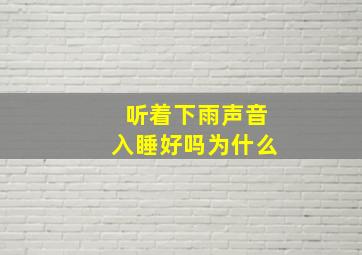 听着下雨声音
入睡好吗为什么